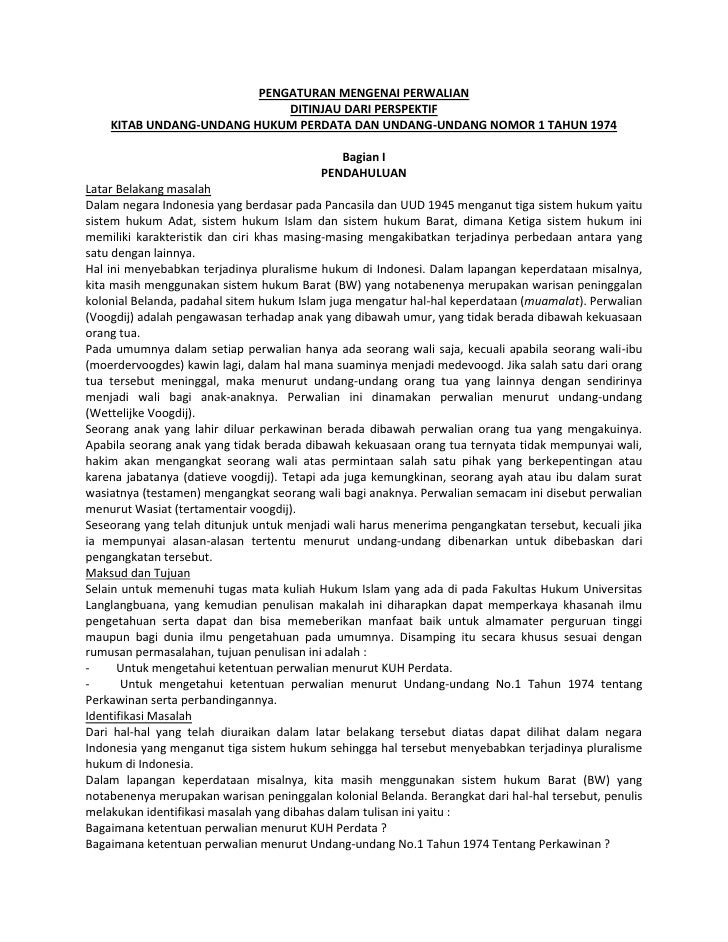 PENGATURAN MENGENAI PERWALIAN
DITINJAU DARI PERSPEKTIF
KITAB UNDANG-UNDANG HUKUM PERDATA DAN UNDANG-UNDANG NOMOR 1 TAHUN 1974

Bagian I
PENDAHULUAN

Latar Belakang masalah
Dalam negara Indonesia yang berdasar pada Pancasila dan UUD 1945 menganut tiga sistem hukum yaitu sistem hukum Adat, sistem hukum Islam dan sistem hukum Barat, dimana Ketiga sistem hukum ini memiliki karakteristik dan ciri khas masing-masing mengakibatkan terjadinya perbedaan antara yang satu dengan lainnya.
Hal ini menyebabkan terjadinya pluralisme hukum di Indonesi. Dalam lapangan keperdataan misalnya, kita masih menggunakan sistem hukum Barat (BW) yang notabenenya merupakan warisan peninggalan kolonial Belanda, padahal sitem hukum Islam juga mengatur hal-hal keperdataan (muamalat). Perwalian (Voogdij) adalah pengawasan terhadap anak yang dibawah umur, yang tidak berada dibawah kekuasaan orang tua.
Pada umumnya dalam setiap perwalian hanya ada seorang wali saja, kecuali apabila seorang wali-ibu (moerdervoogdes) kawin lagi, dalam hal mana suaminya menjadi medevoogd. Jika salah satu dari orang tua tersebut meninggal, maka menurut undang-undang orang tua yang lainnya dengan sendirinya menjadi wali bagi anak-anaknya. Perwalian ini dinamakan perwalian menurut undang-undang (Wettelijke Voogdij).
Seorang anak yang lahir diluar perkawinan berada dibawah perwalian orang tua yang mengakuinya. Apabila seorang anak yang tidak berada dibawah kekuasaan orang tua ternyata tidak mempunyai wali, hakim akan mengangkat seorang wali atas permintaan salah satu pihak yang berkepentingan atau karena jabatanya (datieve voogdij). Tetapi ada juga kemungkinan, seorang ayah atau ibu dalam surat wasiatnya (testamen) mengangkat seorang wali bagi anaknya. Perwalian semacam ini disebut perwalian menurut Wasiat (tertamentair voogdij).
Seseorang yang telah ditunjuk untuk menjadi wali harus menerima pengangkatan tersebut, kecuali jika ia mempunyai alasan-alasan tertentu menurut undang-undang dibenarkan untuk dibebaskan dari pengangkatan tersebut.
Maksud dan Tujuan
Selain untuk memenuhi tugas mata kuliah Hukum Islam yang ada di pada Fakultas Hukum Universitas Langlangbuana, yang kemudian penulisan makalah ini diharapkan dapat memperkaya khasanah ilmu pengetahuan serta dapat dan bisa memeberikan manfaat baik untuk almamater perguruan tinggi maupun bagi dunia ilmu pengetahuan pada umumnya. Disamping itu secara khusus sesuai dengan rumusan permasalahan, tujuan penulisan ini adalah :
- Untuk mengetahui ketentuan perwalian menurut KUH Perdata.
- Untuk mengetahui ketentuan perwalian menurut Undang-undang No.1 Tahun 1974 tentang Perkawinan serta perbandingannya.
Identifikasi Masalah
Dari hal-hal yang telah diuraikan dalam latar belakang tersebut diatas dapat dilihat dalam negara Indonesia yang menganut tiga sistem hukum sehingga hal tersebut menyebabkan terjadinya pluralisme hukum di Indonesia.
Dalam lapangan keperdataan misalnya, kita masih menggunakan sistem hukum Barat (BW) yang notabenenya merupakan warisan peninggalan kolonial Belanda. Berangkat dari hal-hal tersebut, penulis melakukan identifikasi masalah yang dibahas dalam tulisan ini yaitu :
Bagaimana ketentuan perwalian menurut KUH Perdata ?
Bagaimana ketentuan perwalian menurut Undang-undang No.1 Tahun 1974 Tentang Perkawinan ?